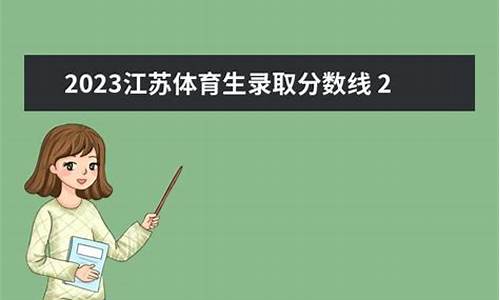 2023江苏体育生录取分数线 2